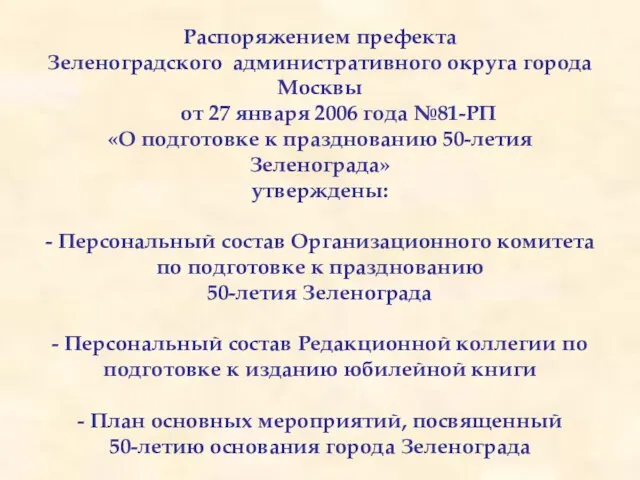 Распоряжением префекта
Зеленоградского административного округа города Москвы
от 27 января 2006 года №81-РП
«О подготовке к празднованию 50-летия Зеленограда»
утверждены:

- Персональный состав Организационного комитета по подготовке к празднованию 50-летия Зеленограда

- Персональный состав Редакционной коллегии по подготовке к изданию юбилейной книги

- План основных мероприятий, посвященный 50-летию основания города Зеленограда